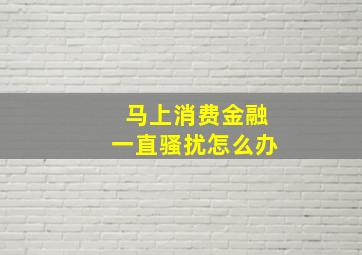 马上消费金融
一直骚扰怎么办